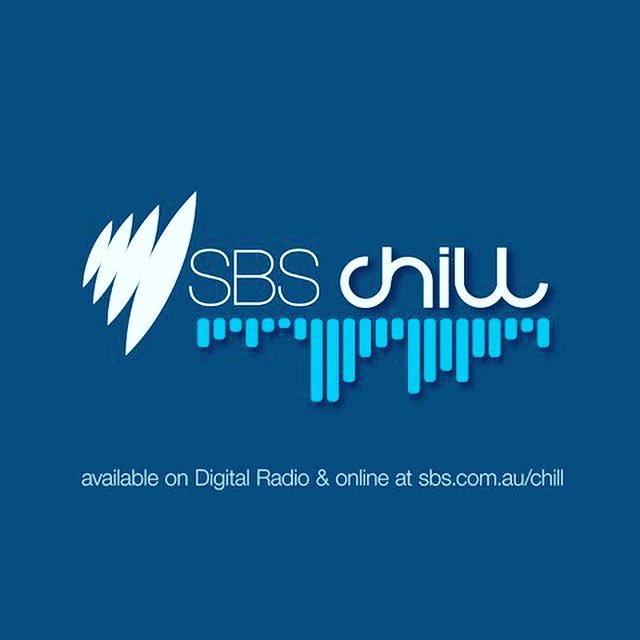 SBS chill

available on Digital Radio & online at sbs.com.au/chill